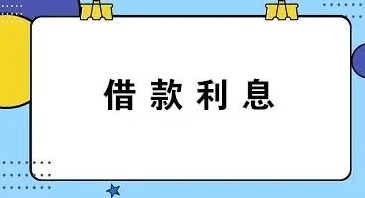 借款利息